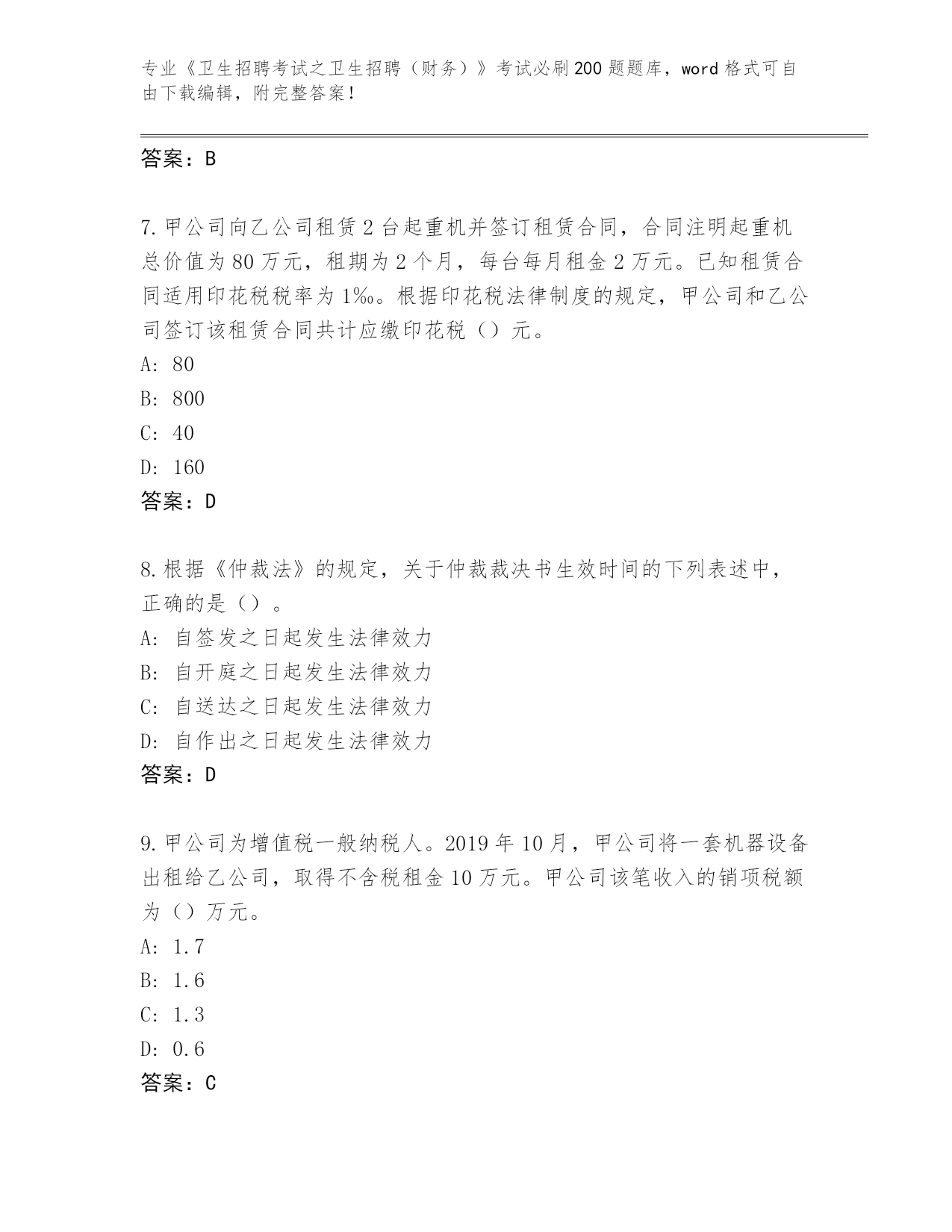 专业《卫生招聘考试之卫生招聘（财务）》考试必刷200题题库，word格式可自由下载编辑，附完整答案！

答案：B

7.甲公司向乙公司租赁2台起重机并签订租赁合同，合同注明起重机总价值为80万元，租期为2个月，每台每月租金2万元。已知租赁合同适用印花税税率为1‰。根据印花税法律制度的规定，甲公司和乙公司签订该租赁合同共计应缴印花税（）元。
A: 80
B: 800
C: 40
D: 160
答案：D

8.根据《仲裁法》的规定，关于仲裁裁决书生效时间的下列表述中，正确的是（）。
A: 自签发之日起发生法律效力
B: 自开庭之日起发生法律效力
C: 自送达之日起发生法律效力
D: 自作出之日起发生法律效力
答案：D

9.甲公司为增值税一般纳税人。2019年10月，甲公司将一套机器设备出租给乙公司，取得不含税租金10万元。甲公司该笔收入的销项税额为（）万元。
A: 1.7
B: 1.6
C: 1.3
D: 0.6
答案：C